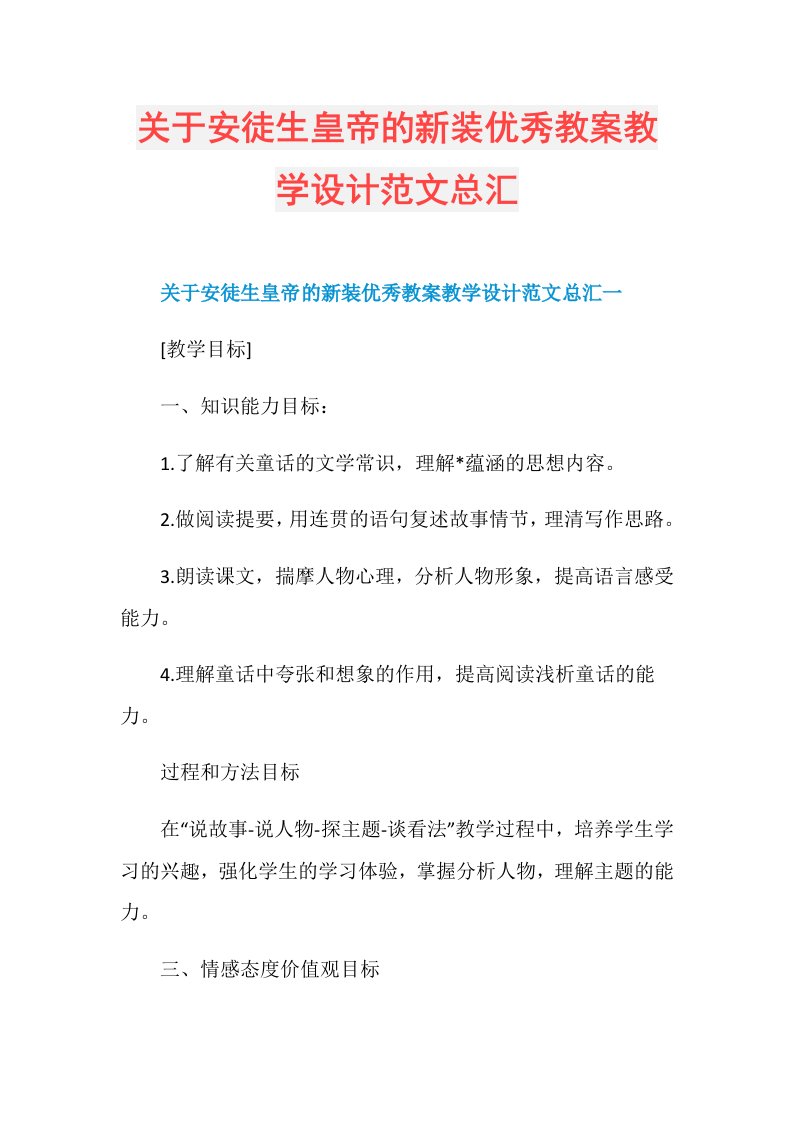 关于安徒生皇帝的新装优秀教案教学设计范文总汇

关于安徒生皇帝的新装优秀教案教学设计范文总汇一

[教学目标]

一、知识能力目标：

1.了解有关童话的文学常识，理解*蕴涵的思想内容。

2.做阅读提要，用连贯的语句复述故事情节，理清写作思路。

3.朗读课文，揣摩人物心理，分析人物形象，提高语言感受能力。

4.理解童话中夸张和想象的作用，提高阅读浅析童话的能力。

过程和方法目标

在“说故事-说人物-探主题-谈看法”教学过程中，培养学生学习的兴趣，强化学生的学习体验，掌握分析人物，理解主题的能力。

三、情感态度价值观目标